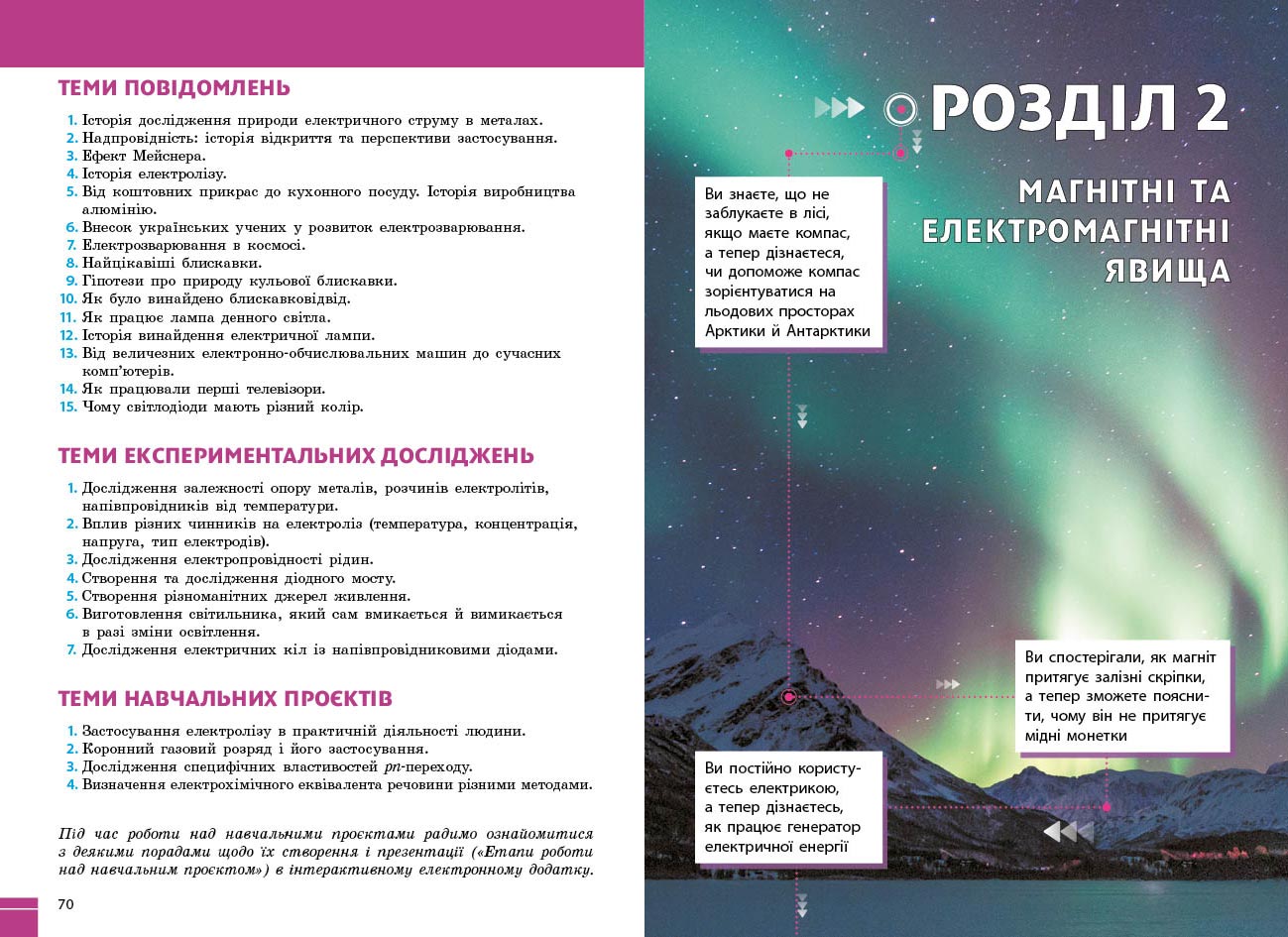 ТЕМИ ПОВІДОМЛЕНЬ

1. Історія дослідження природи електричного струму в металах.
2. Надпровідність: історія відкриття та перспективи застосування.
3. Ефект Мейснера.
4. Історія електролізу.
5. Від коштовних прикрас до кухонного посуду. Історія виробництва алюмінію.
6. Внесок українських учених у розвиток електрозварювання.
7. Електрозварювання в космосі.
8. Найцікавіші блискавки.
9. Гіпотези про природу кульової блискавки.
10. Як було винайдено блискавковідвід.
11. Як працює лампа денного світла.
12. Історія винайдення електричної лампи.
13. Від величезних електронно-обчислювальних машин до сучасних комп'ютерів.
14. Як працювали перші телевізори.
15. Чому світлодіоди мають різний колір.

ТЕМИ ЕКСПЕРИМЕНТАЛЬНИХ ДОСЛІДЖЕНЬ

1. Дослідження залежності опору металів, розчинів електролітів, напівпровідників від температури.
2. Вплив різних чинників на електроліз (температура, концентрація, напруга, тип електродів).
3. Дослідження електропровідності рідин.
4. Створення та дослідження діодного мосту.
5. Створення різноманітних джерел живлення.
6. Виготовлення світильника, який сам вмикається й вимикається в разі зміни освітлення.
7. Дослідження електричних кіл із напівпровідниковими діодами.

ТЕМИ НАВЧАЛЬНИХ ПРОЄКТІВ

1. Застосування електролізу в практичній діяльності людини.
2. Коронний газовий розряд і його застосування.
3. Дослідження специфічних властивостей pn-переходу.
4. Визначення електрохімічного еквівалента речовини різними методами.

Під час роботи над навчальними проєктами радимо ознайомитися з деякими порадами щодо їх створення і презентації («Етапи роботи над навчальним проєктом») в інтерактивному електронному додатку.

70

РОЗДІЛ 2

МАГНІТНІ ТА ЕЛЕКТРОМАГНІТНІ ЯВИЩА

Ви знаєте, що не заблукаєте в лісі, якщо маєте компас, а тепер дізнаєтеся, чи допоможе компас зорієнтуватися на льодових просторах Арктики й Антарктики

Ви спостерігали, як магніт притягує залізні скріпки, а тепер зможете пояснити, чому він не притягує мідні монетки

Ви постійно користуєтесь електрикою, а тепер дізнаєтесь, як працює генератор електричної енергії